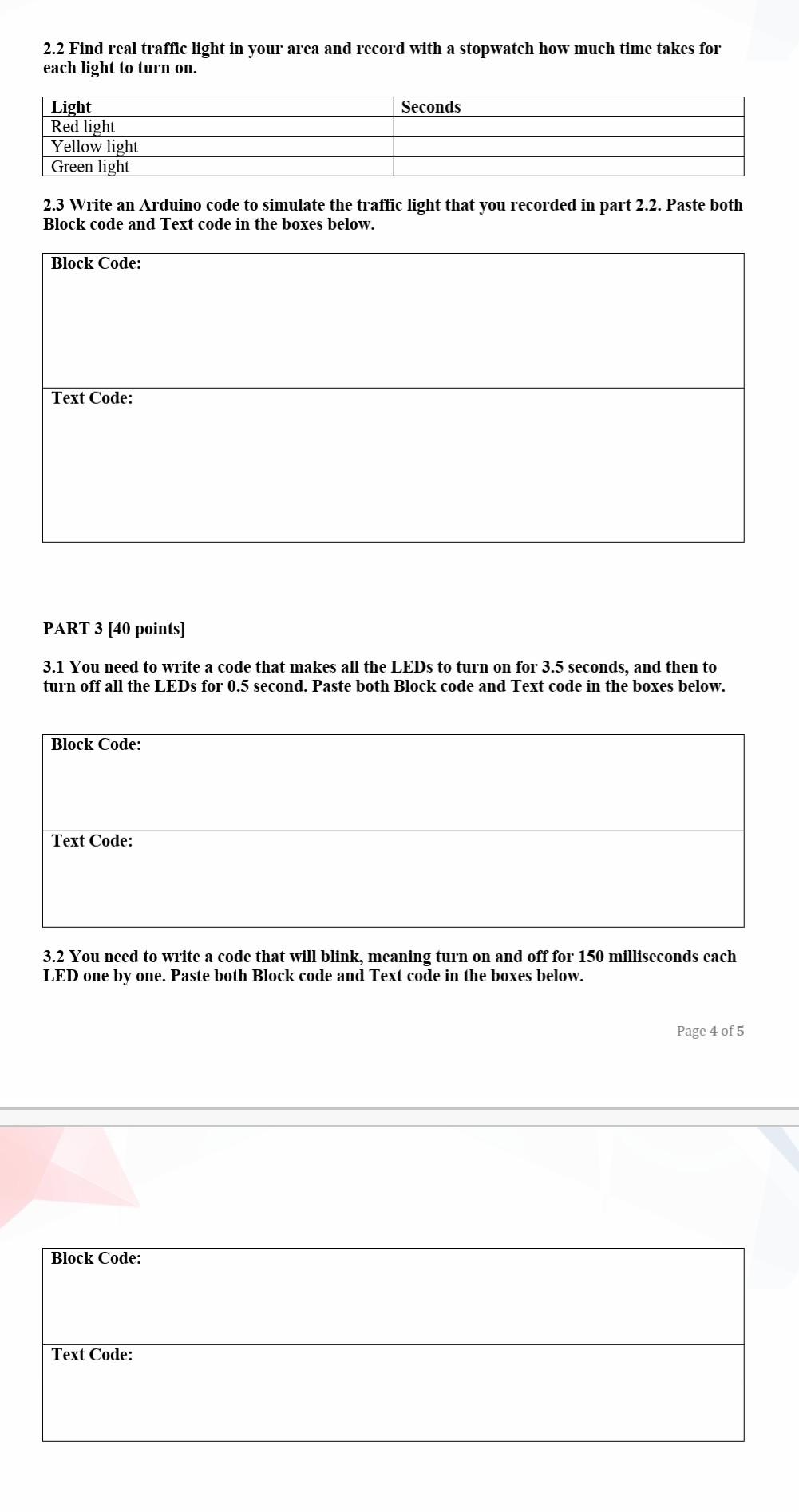 2.2 Find real traffic light in your area and record with a stopwatch how much time takes for each light to turn on.

| Light | Seconds |
|---|---|
| Red light | |
| Yellow light | |
| Green light | |

2.3 Write an Arduino code to simulate the traffic light that you recorded in part 2.2. Paste both Block code and Text code in the boxes below.

| Block Code: |
|---|
| Text Code: |

PART 3 [40 points]

3.1 You need to write a code that makes all the LEDs to turn on for 3.5 seconds, and then to turn off all the LEDs for 0.5 second. Paste both Block code and Text code in the boxes below.

| Block Code: |
|---|
| Text Code: |

3.2 You need to write a code that will blink, meaning turn on and off for 150 milliseconds each LED one by one. Paste both Block code and Text code in the boxes below.

Page 4 of 5

| Block Code: |
|---|
| Text Code: |